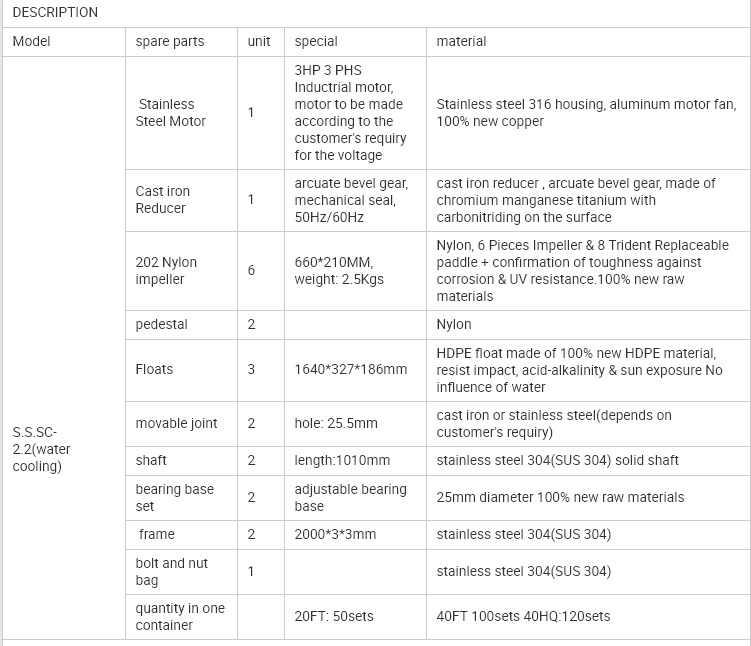 DESCRIPTION

| Model | spare parts | unit | special | material |
|---|---|---|---|---|
| S.S.SC-2.2(water cooling) | Stainless Steel Motor | 1 | 3HP 3 PHS Inductrial motor, motor to be made according to the customer's requiry for the voltage | Stainless steel 316 housing, aluminum motor fan, 100% new copper |
| | Cast iron Reducer | 1 | arcuate bevel gear, mechanical seal, 50Hz/60Hz | cast iron reducer , arcuate bevel gear, made of chromium manganese titanium with carbonitriding on the surface |
| | 202 Nylon impeller | 6 | 660*210MM, weight: 2.5Kgs | Nylon, 6 Pieces Impeller & 8 Trident Replaceable paddle + confirmation of toughness against corrosion & UV resistance.100% new raw materials |
| | pedestal | 2 | | Nylon |
| | Floats | 3 | 1640*327*186mm | HDPE float made of 100% new HDPE material, resist impact, acid-alkalinity & sun exposure No influence of water |
| | movable joint | 2 | hole: 25.5mm | cast iron or stainless steel(depends on customer's requiry) |
| | shaft | 2 | length:1010mm | stainless steel 304(SUS 304) solid shaft |
| | bearing base set | 2 | adjustable bearing base | 25mm diameter 100% new raw materials |
| | frame | 2 | 2000*3*3mm | stainless steel 304(SUS 304) |
| | bolt and nut bag | 1 | | stainless steel 304(SUS 304) |
| | quantity in one container | | 20FT: 50sets | 40FT 100sets 40HQ:120sets |